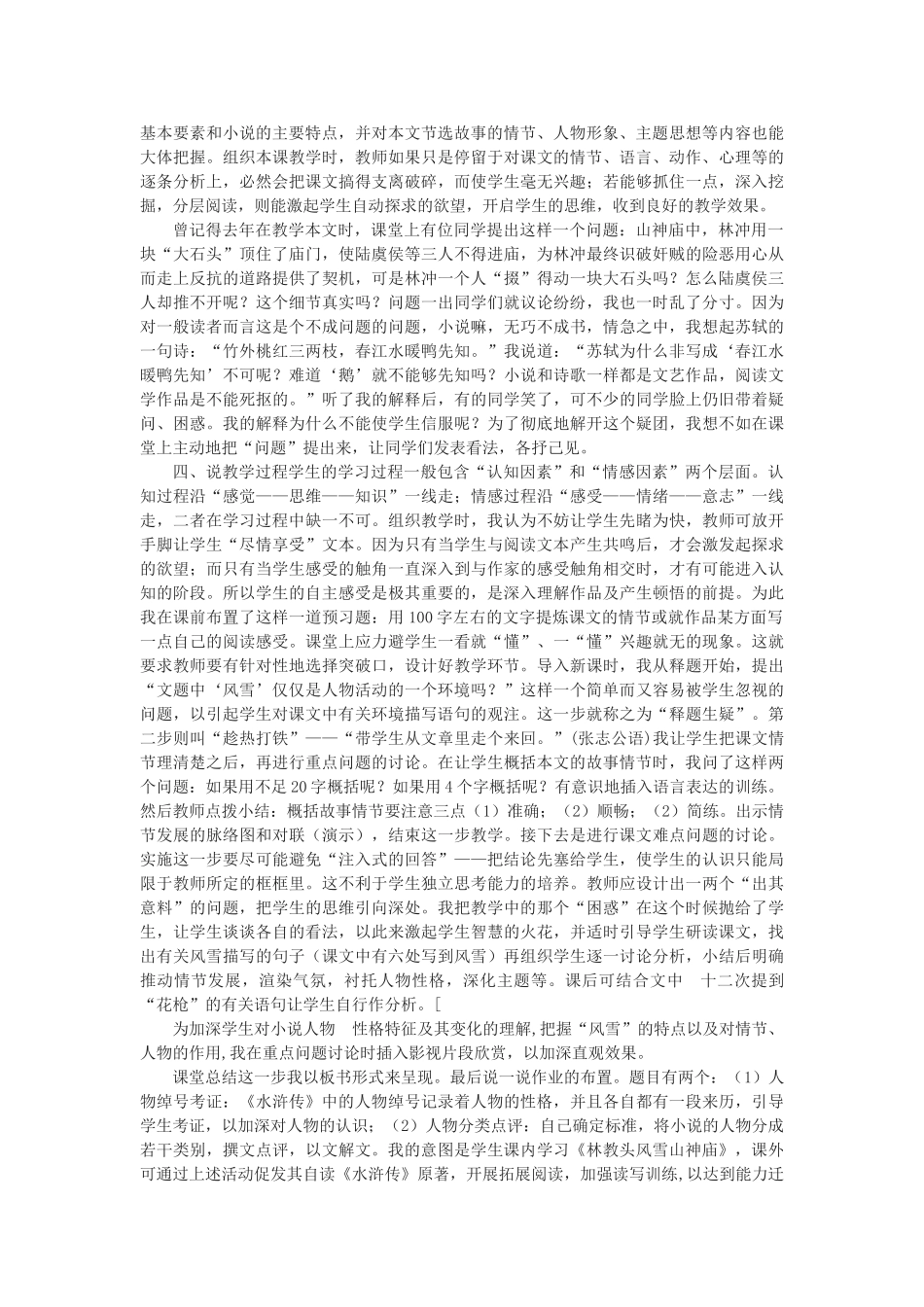 基本要素和小说的主要特点，并对本文节选故事的情节、人物形象、主题思想等内容也能大体把握。组织本课教学时，教师如果只是停留于对课文的情节、语言、动作、心理等的逐条分析上，必然会把课文搞得支离破碎，而使学生毫无兴趣；若能够抓住一点，深入挖掘，分层阅读，则能激起学生自动探求的欲望，开启学生的思维，收到良好的教学效果。

曾记得去年在教学本文时，课堂上有位同学提出这样一个问题：山神庙中，林冲用一块“大石头”顶住了庙门，使陆虞侯等三人不得进庙，为林冲最终识破奸贼的险恶用心从而走上反抗的道路提供了契机，可是林冲一个人“掇”得动一块大石头吗？怎么陆虞侯三人却推不开呢？这个细节真实吗？问题一出同学们就议论纷纷，我也一时乱了分寸。因为对一般读者而言这是个不成问题的问题，小说嘛，无巧不成书，情急之中，我想起苏轼的一句诗：“竹外桃红三两枝，春江水暖鸭先知。”我说道：“苏轼为什么非写成‘春江水暖鸭先知’不可呢？难道‘鹅’就不能够先知吗？小说和诗歌一样都是文艺作品，阅读文学作品是不能死抠的。”听了我的解释后，有的同学笑了，可不少的同学脸上仍旧带着疑问、困惑。我的解释为什么不能使学生信服呢？为了彻底地解开这个疑团，我想不如在课堂上主动地把“问题”提出来，让同学们发表看法，各抒己见。

四、说教学过程学生的学习过程一般包含“认知因素”和“情感因素”两个层面。认知过程沿“感觉——思维——知识”一线走；情感过程沿“感受——情绪——意志”一线走，二者在学习过程中缺一不可。组织教学时，我认为不妨让学生先睹为快，教师可放开手脚让学生“尽情享受”文本。因为只有当学生与阅读文本产生共鸣后，才会激发起探求的欲望；而只有当学生感受的触角一直深入到与作家的感受触角相交时，才有可能进入认知的阶段。所以学生的自主感受是极其重要的，是深入理解作品及产生顿悟的前提。为此我在课前布置了这样一道预习题：用100字左右的文字提炼课文的情节或就作品某方面写一点自己的阅读感受。课堂上应力避学生一看就“懂”、一“懂”兴趣就无的现象。这就要求教师要有针对性地选择突破口，设计好教学环节。导入新课时，我从释题开始，提出“文题中‘风雪’仅仅是人物活动的一个环境吗？”这样一个简单而又容易被学生忽视的问题，以引起学生对课文中有关环境描写语句的观注。这一步就称之为“释题生疑”。第二步则叫“趁热打铁”——“带学生从文章里走个来回。”(张志公语)我让学生把课文情节理清楚之后，再进行重点问题的讨论。在让学生概括本文的故事情节时，我问了这样两个问题：如果用不足20字概括呢？如果用4个字概括呢？有意识地插入语言表达的训练。然后教师点拨小结：概括故事情节要注意三点（1）准确；（2）顺畅；（2）简练。出示情节发展的脉络图和对联（演示），结束这一步教学。接下去是进行课文难点问题的讨论。实施这一步要尽可能避免“注入式的回答”——把结论先塞给学生，使学生的认识只能局限于教师所定的框框里。这不利于学生独立思考能力的培养。教师应设计出一两个“出其意料”的问题，把学生的思维引向深处。我把教学中的那个“困惑”在这个时候抛给了学生，让学生谈谈各自的看法，以此来激起学生智慧的火花，并适时引导学生研读课文，找出有关风雪描写的句子（课文中有六处写到风雪）再组织学生逐一讨论分析，小结后明确推动情节发展，渲染气氛，衬托人物性格，深化主题等。课后可结合文中　十二次提到“花枪”的有关语句让学生自行作分析。[

为加深学生对小说人物　性格特征及其变化的理解，把握“风雪”的特点以及对情节、人物的作用，我在重点问题讨论时插入影视片段欣赏，以加深直观效果。

课堂总结这一步我以板书形式来呈现。最后说一说作业的布置。题目有两个：（1）人物绰号考证：《水浒传》中的人物绰号记录着人物的性格，并且各自都有一段来历，引导学生考证，以加深对人物的认识；（2）人物分类点评：自己确定标准，将小说的人物分成若干类别，撰文点评，以文解文。我的意图是学生课内学习《林教头风雪山神庙》，课外可通过上述活动促发其自读《水浒传》原著，开展拓展阅读，加强读写训练，以达到能力迁